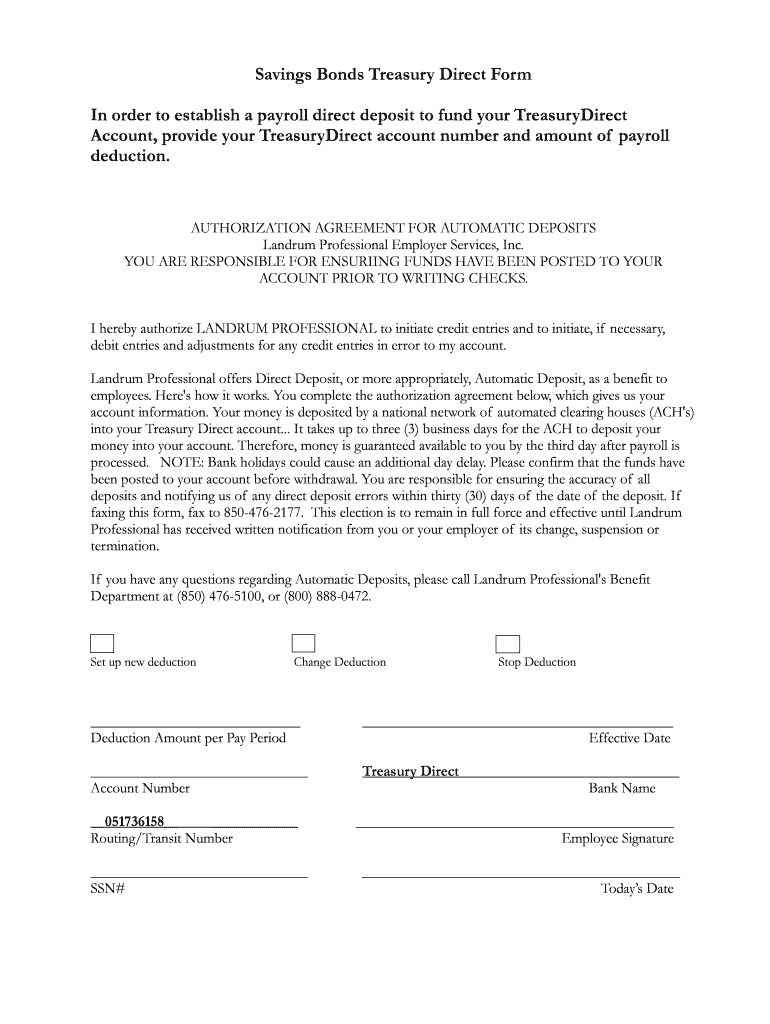 Savings Bonds Treasury Direct Form

In order to establish a payroll direct deposit to fund your TreasuryDirect Account, provide your TreasuryDirect account number and amount of payroll deduction.

AUTHORIZATION AGREEMENT FOR AUTOMATIC DEPOSITS
Landrum Professional Employer Services, Inc.
YOU ARE RESPONSIBLE FOR ENSURIING FUNDS HAVE BEEN POSTED TO YOUR ACCOUNT PRIOR TO WRITING CHECKS.

I hereby authorize LANDRUM PROFESSIONAL to initiate credit entries and to initiate, if necessary, debit entries and adjustments for any credit entries in error to my account.

Landrum Professional offers Direct Deposit, or more appropriately, Automatic Deposit, as a benefit to employees. Here's how it works. You complete the authorization agreement below, which gives us your account information. Your money is deposited by a national network of automated clearing houses (ACH's) into your Treasury Direct account... It takes up to three (3) business days for the ACH to deposit your money into your account. Therefore, money is guaranteed available to you by the third day after payroll is processed. NOTE: Bank holidays could cause an additional day delay. Please confirm that the funds have been posted to your account before withdrawal. You are responsible for ensuring the accuracy of all deposits and notifying us of any direct deposit errors within thirty (30) days of the date of the deposit. If faxing this form, fax to 850-476-2177. This election is to remain in full force and effective until Landrum Professional has received written notification from you or your employer of its change, suspension or termination.

If you have any questions regarding Automatic Deposits, please call Landrum Professional's Benefit Department at (850) 476-5100, or (800) 888-0472.

Set up new deduction

Change Deduction

Stop Deduction

Deduction Amount per Pay Period

Effective Date

Account Number

Treasury Direct
Bank Name

051736158
Routing/Transit Number

Employee Signature

SSN#

Today's Date